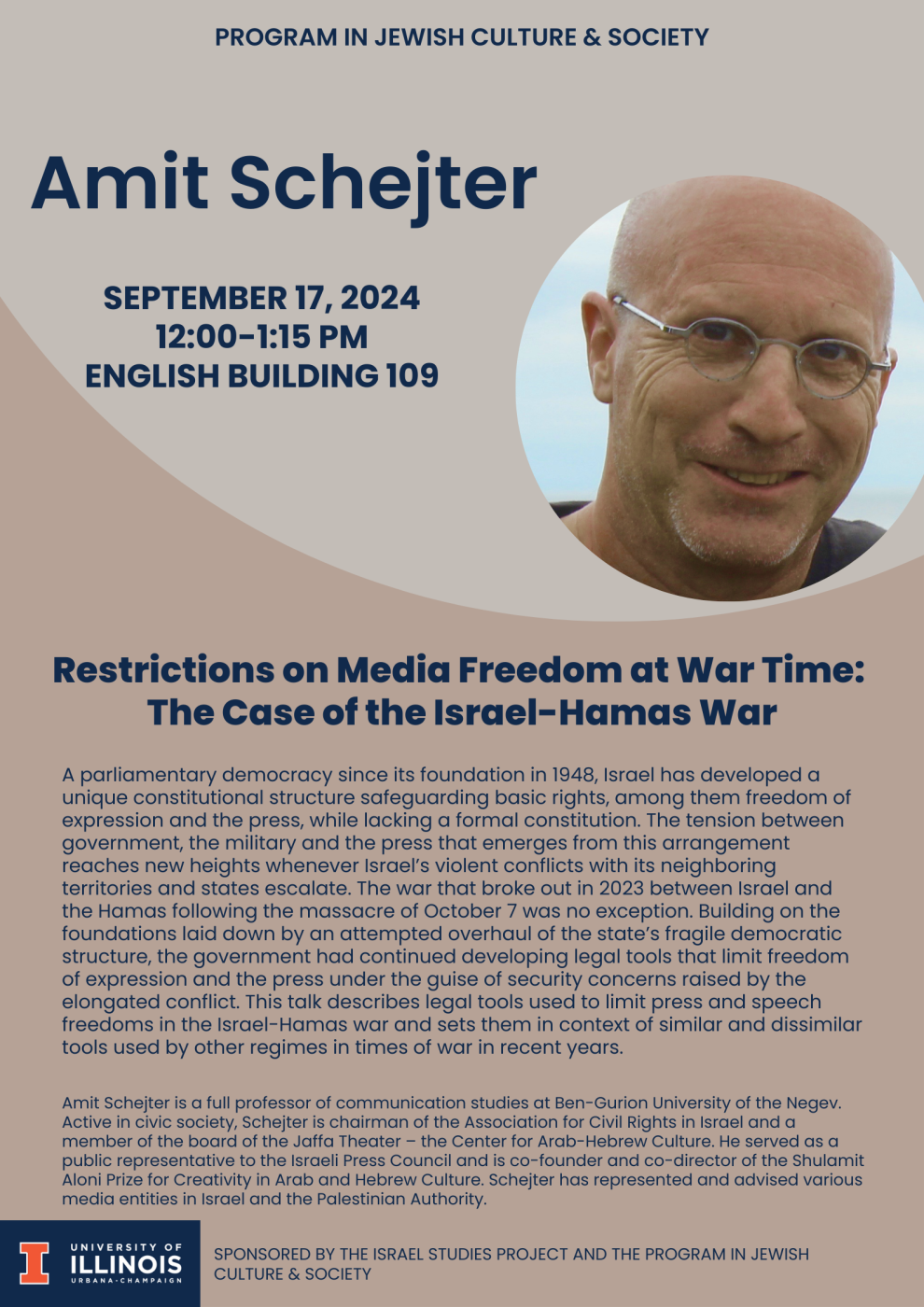 PROGRAM IN JEWISH CULTURE & SOCIETY

Amit Schejter

SEPTEMBER 17, 2024
12:00-1:15 PM
ENGLISH BUILDING 109

Restrictions on Media Freedom at War Time: The Case of the Israel-Hamas War

A parliamentary democracy since its foundation in 1948, Israel has developed a unique constitutional structure safeguarding basic rights, among them freedom of expression and the press, while lacking a formal constitution. The tension between government, the military and the press that emerges from this arrangement reaches new heights whenever Israel's violent conflicts with its neighboring territories and states escalate. The war that broke out in 2023 between Israel and the Hamas following the massacre of October 7 was no exception. Building on the foundations laid down by an attempted overhaul of the state's fragile democratic structure, the government had continued developing legal tools that limit freedom of expression and the press under the guise of security concerns raised by the elongated conflict. This talk describes legal tools used to limit press and speech freedoms in the Israel-Hamas war and sets them in context of similar and dissimilar tools used by other regimes in times of war in recent years.

Amit Schejter is a full professor of communication studies at Ben-Gurion University of the Negev. Active in civic society, Schejter is chairman of the Association for Civil Rights in Israel and a member of the board of the Jaffa Theater – the Center for Arab-Hebrew Culture. He served as a public representative to the Israeli Press Council and is co-founder and co-director of the Shulamit Aloni Prize for Creativity in Arab and Hebrew Culture. Schejter has represented and advised various media entities in Israel and the Palestinian Authority.

UNIVERSITY OF ILLINOIS URBANA-CHAMPAIGN

SPONSORED BY THE ISRAEL STUDIES PROJECT AND THE PROGRAM IN JEWISH CULTURE & SOCIETY